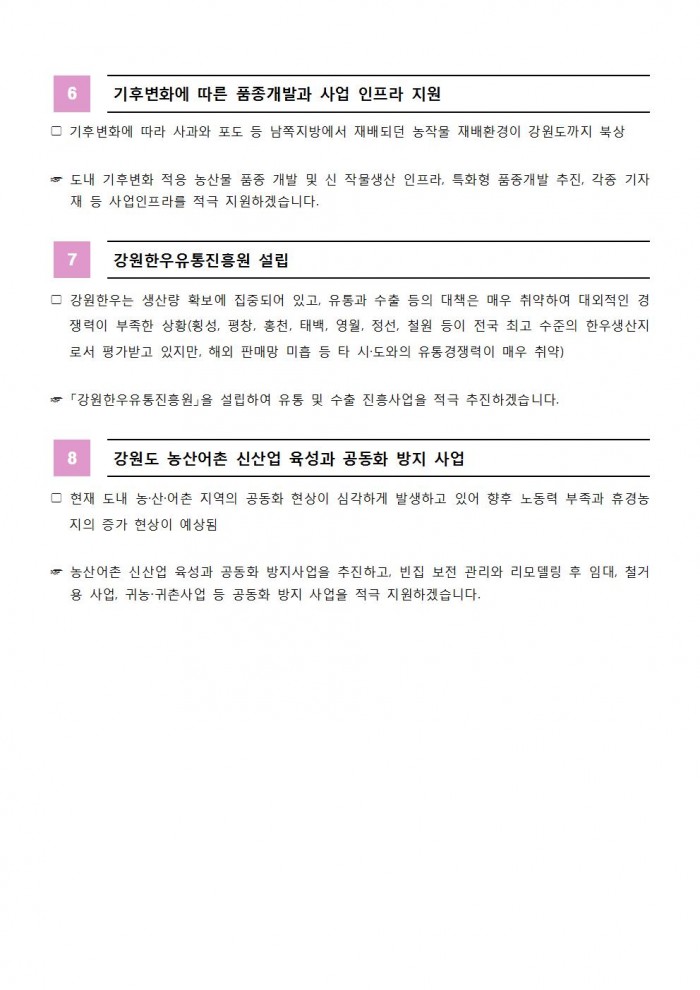 6 기후변화에 따른 품종개발과 사업 인프라 지원

□ 기후변화에 따라 사과와 포도 등 남쪽지방에서 재배되던 농작물 재배환경이 강원도까지 북상

☞ 도내 기후변화 적응 농산물 품종 개발 및 신 작물생산 인프라, 특화형 품종개발 추진, 각종 기자재 등 사업인프라를 적극 지원하겠습니다.

7 강원한우유통진흥원 설립

□ 강원한우는 생산량 확보에 집중되어 있고, 유통과 수출 등의 대책은 매우 취약하여 대외적인 경쟁력이 부족한 상황(횡성, 평창, 홍천, 태백, 영월, 정선, 철원 등이 전국 최고 수준의 한우생산지로서 평가받고 있지만, 해외 판매망 미흡 등 타 시·도와의 유통경쟁력이 매우 취약)

☞ 「강원한우유통진흥원」을 설립하여 유통 및 수출 진흥사업을 적극 추진하겠습니다.

8 강원도 농산어촌 신산업 육성과 공동화 방지 사업

□ 현재 도내 농·산·어촌 지역의 공동화 현상이 심각하게 발생하고 있어 향후 노동력 부족과 휴경농지의 증가 현상이 예상됨

☞ 농산어촌 신산업 육성과 공동화 방지사업을 추진하고, 빈집 보전 관리와 리모델링 후 임대, 철거용 사업, 귀농·귀촌사업 등 공동화 방지 사업을 적극 지원하겠습니다.